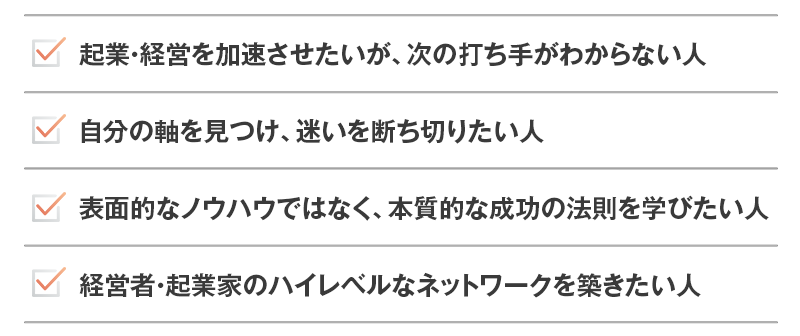 起業･経営を加速させたいが、次の打ち手がわからない人

自分の軸を見つけ、迷いを断ち切りたい人

表面的なノウハウではなく、本質的な成功の法則を学びたい人

経営者･起業家のハイレベルなネットワークを築きたい人